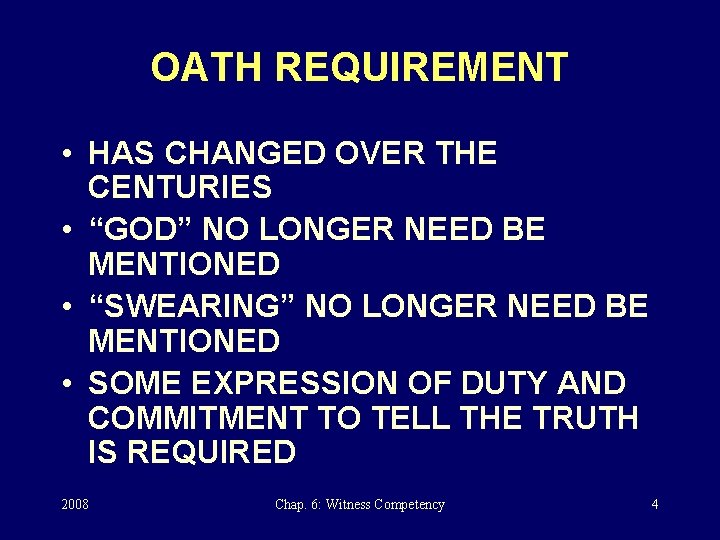 OATH REQUIREMENT

• HAS CHANGED OVER THE CENTURIES
• “GOD” NO LONGER NEED BE MENTIONED
• “SWEARING” NO LONGER NEED BE MENTIONED
• SOME EXPRESSION OF DUTY AND COMMITMENT TO TELL THE TRUTH IS REQUIRED

2008

Chap. 6: Witness Competency

4